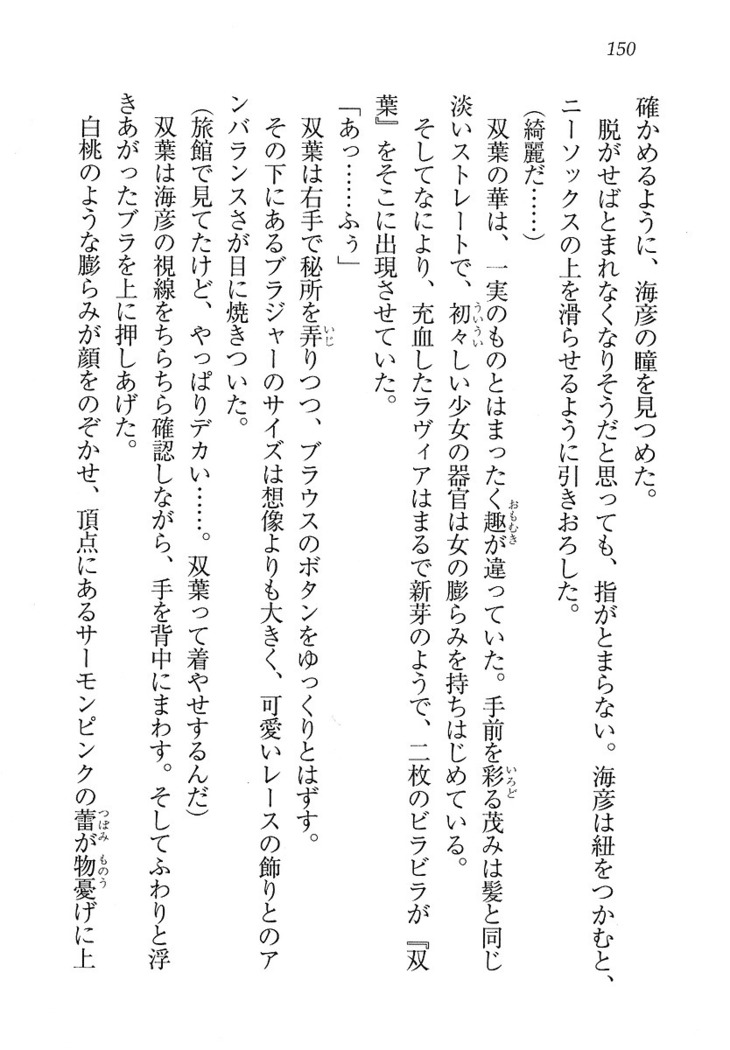 150

確かめるように、海彦の瞳を見つめた。

脱がせばとまれなくなりそうだと思っても、指がとまらない。海彦は紐をつかむと、ニーソックスの上を滑らせるように引きおろした。

（綺麗だ……）

双葉の華は、一実のものとはまったく趣が違っていた。手前を彩る茂みは髪と同じ淡いストレートで、初々しい少女の器官は女の膨らみを持ちはじめている。

そしてなにより、充血したラヴィアはまるで新芽のようで、二枚のビラビラが『双葉』をそこに出現させていた。

「あっ……ふぅ」

双葉は右手で秘所を弄りつつ、ブラウスのボタンをゆっくりとはずす。

その下にあるブラジャーのサイズは想像よりも大きく、可愛いレースの飾りとのアンバランスさが目に焼きついた。

（旅館で見てたけど、やっぱりデカい……。双葉って着やせするんだ）

双葉は海彦の視線をちらちら確認しながら、手を背中にまわす。そしてふわりと浮きあがったブラを上に押しあげた。

白桃のような膨らみが顔をのぞかせ、頂点にあるサーモンピンクの蕾が物憂げに上